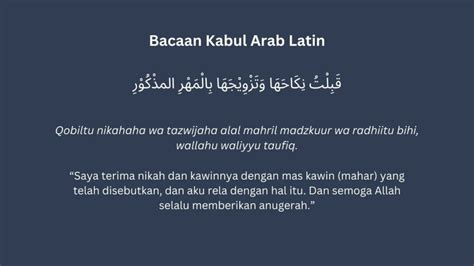 Bacaan Kabul Arab Latin

قَبِلْتُ نِكَاحَهَا وَتَزْوِيْجَهَا بِالْمَهْرِ المذْكُوْرِ

Qobiltu nikahaha wa tazwijaha alal mahril madzkuur wa radhiitu bihi, wallahu waliyyu taufiq.

“Saya terima nikah dan kawinnya dengan mas kawin (mahar) yang telah disebutkan, dan aku rela dengan hal itu. Dan semoga Allah selalu memberikan anugerah.”